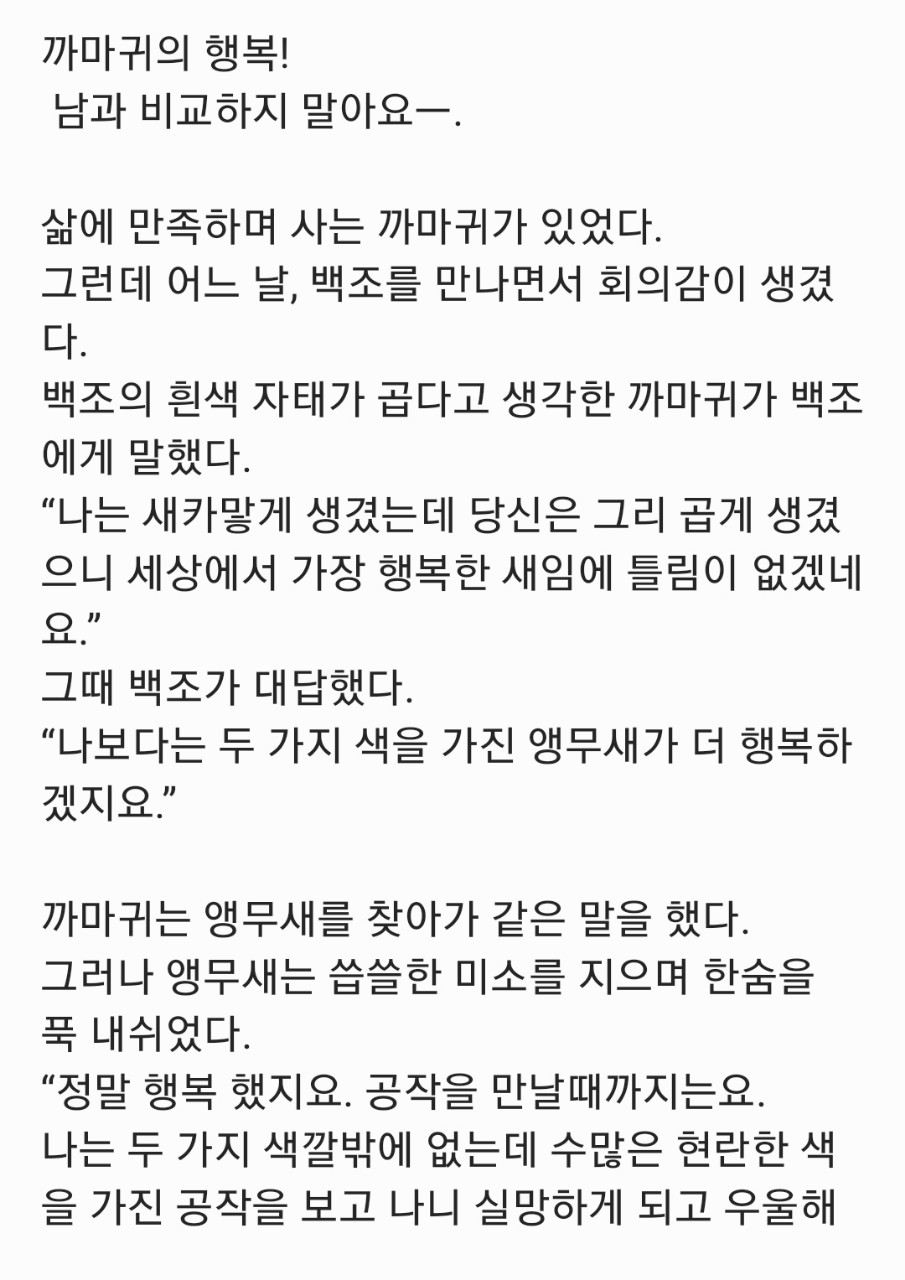 까마귀의 행복!
남과 비교하지 말아요ㅡ.

삶에 만족하며 사는 까마귀가 있었다.
그런데 어느 날, 백조를 만나면서 회의감이 생겼다.
백조의 흰색 자태가 곱다고 생각한 까마귀가 백조에게 말했다.
“나는 새카맣게 생겼는데 당신은 그리 곱게 생겼으니 세상에서 가장 행복한 새임에 틀림이 없겠네요.”
그때 백조가 대답했다.
“나보다는 두 가지 색을 가진 앵무새가 더 행복하겠지요.”

까마귀는 앵무새를 찾아가 같은 말을 했다.
그러나 앵무새는 씁쓸한 미소를 지으며 한숨을 푹 내쉬었다.
“정말 행복 했지요. 공작을 만날때까지는요.
나는 두 가지 색깔밖에 없는데 수많은 현란한 색을 가진 공작을 보고 나니 실망하게 되고 우울해